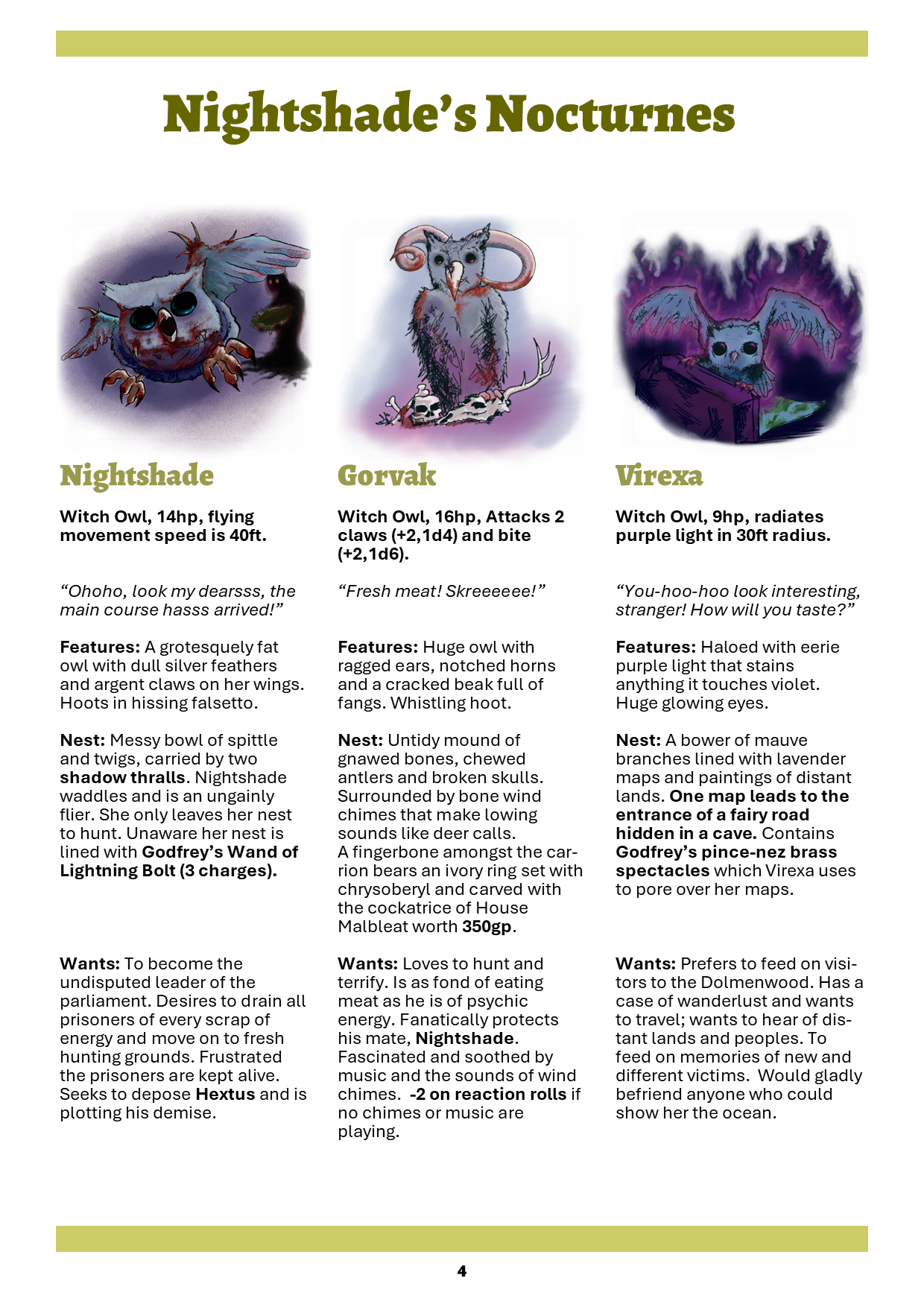 Nightshade's Nocturnes

Nightshade

Witch Owl, 14hp, flying movement speed is 40ft.

"Ohoho, look my dearsss, the main course hasss arrived!"

Features: A grotesquely fat owl with dull silver feathers and argent claws on her wings. Hoots in hissing falsetto.

Nest: Messy bowl of spittle and twigs, carried by two shadow thralls. Nightshade waddles and is an ungainly flier. She only leaves her nest to hunt. Unaware her nest is lined with Godfrey's Wand of Lightning Bolt (3 charges).

Wants: To become the undisputed leader of the parliament. Desires to drain all prisoners of every scrap of energy and move on to fresh hunting grounds. Frustrated the prisoners are kept alive. Seeks to depose Hextus and is plotting his demise.

Gorvak

Witch Owl, 16hp, Attacks 2 claws (+2,1d4) and bite (+2,1d6).

"Fresh meat! Skreeeeee!"

Features: Huge owl with ragged ears, notched horns and a cracked beak full of fangs. Whistling hoot.

Nest: Untidy mound of gnawed bones, chewed antlers and broken skulls. Surrounded by bone wind chimes that make lowing sounds like deer calls. A fingerbone amongst the carrion bears an ivory ring set with chrysoberyl and carved with the cockatrice of House Malbleat worth 350gp.

Wants: Loves to hunt and terrify. Is as fond of eating meat as he is of psychic energy. Fanatically protects his mate, Nightshade. Fascinated and soothed by music and the sounds of wind chimes. -2 on reaction rolls if no chimes or music are playing.

Virexa

Witch Owl, 9hp, radiates purple light in 30ft radius.

"You-hoo-hoo look interesting, stranger! How will you taste?"

Features: Haloed with eerie purple light that stains anything it touches violet. Huge glowing eyes.

Nest: A bower of mauve branches lined with lavender maps and paintings of distant lands. One map leads to the entrance of a fairy road hidden in a cave. Contains Godfrey's pince-nez brass spectacles which Virexa uses to pore over her maps.

Wants: Prefers to feed on visitors to the Dolmenwood. Has a case of wanderlust and wants to travel; wants to hear of distant lands and peoples. To feed on memories of new and different victims. Would gladly befriend anyone who could show her the ocean.

4